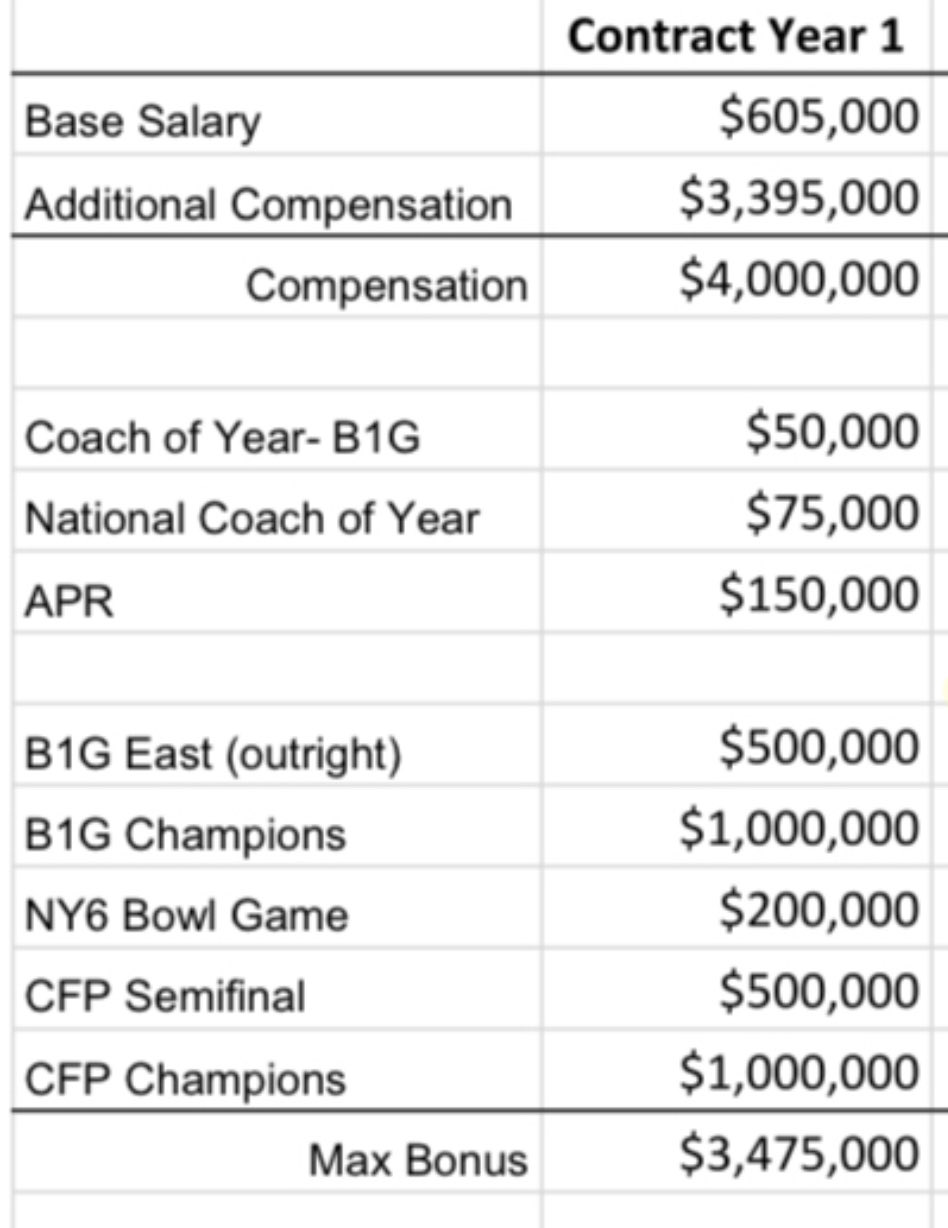 | | Contract Year 1 |
|---|---|
| Base Salary | \$605,000 |
| Additional Compensation | \$3,395,000 |
| Compensation | \$4,000,000 |
| | |
| Coach of Year- B1G | \$50,000 |
| National Coach of Year | \$75,000 |
| APR | \$150,000 |
| | |
| B1G East (outright) | \$500,000 |
| B1G Champions | \$1,000,000 |
| NY6 Bowl Game | \$200,000 |
| CFP Semifinal | \$500,000 |
| CFP Champions | \$1,000,000 |
| Max Bonus | \$3,475,000 |